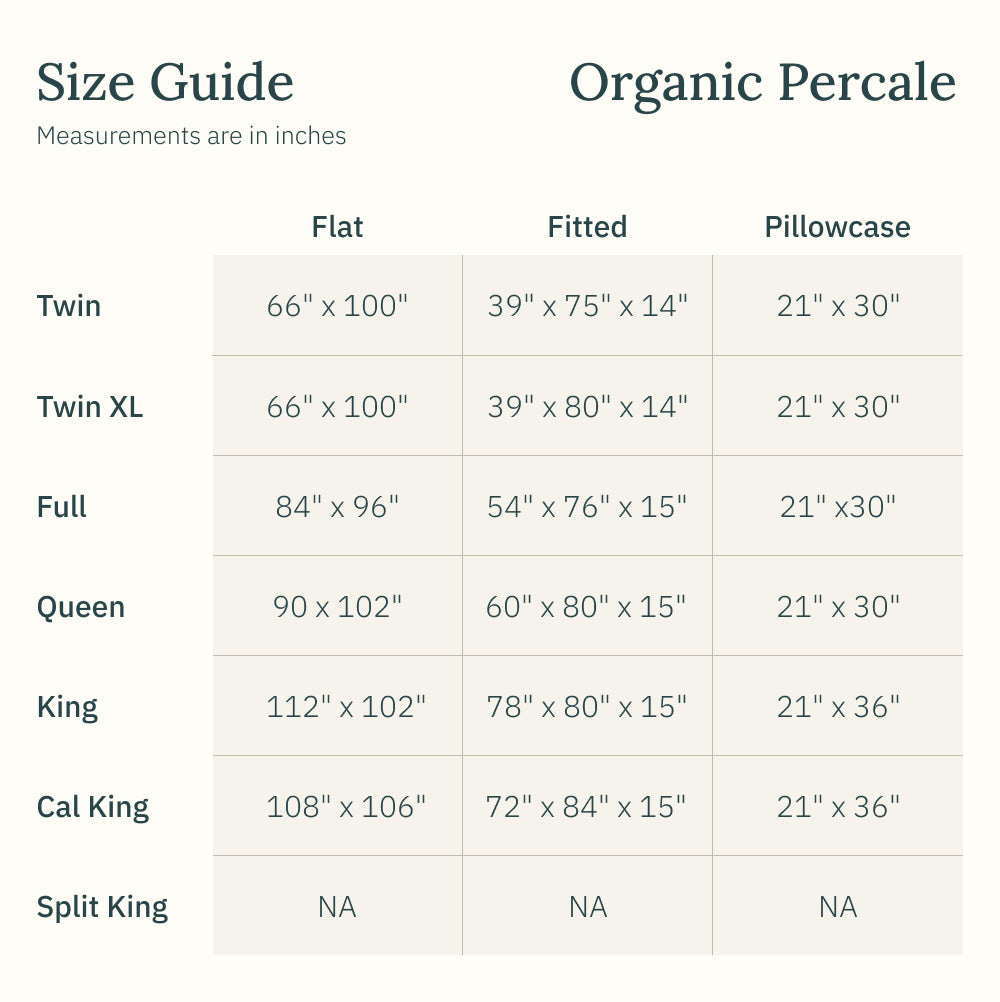 Size Guide

Organic Percale

Measurements are in inches

| | Flat | Fitted | Pillowcase |
|---|---|---|---|
| Twin | 66" x 100" | 39" x 75" x 14" | 21" x 30" |
| Twin XL | 66" x 100" | 39" x 80" x 14" | 21" x 30" |
| Full | 84" x 96" | 54" x 76" x 15" | 21" x30" |
| Queen | 90 x 102" | 60" x 80" x 15" | 21" x 30" |
| King | 112" x 102" | 78" x 80" x 15" | 21" x 36" |
| Cal King | 108" x 106" | 72" x 84" x 15" | 21" x 36" |
| Split King | NA | NA | NA |